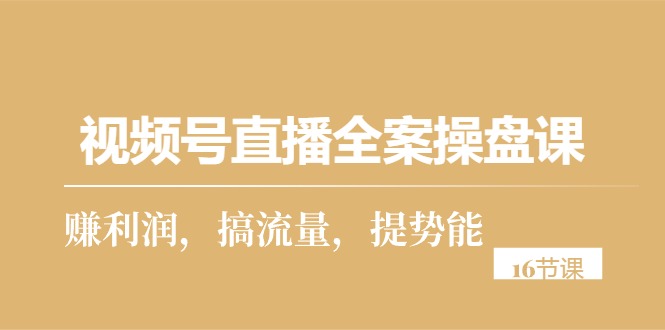 视频号直播全案操盘课

赚利润，搞流量，提势能

16节课